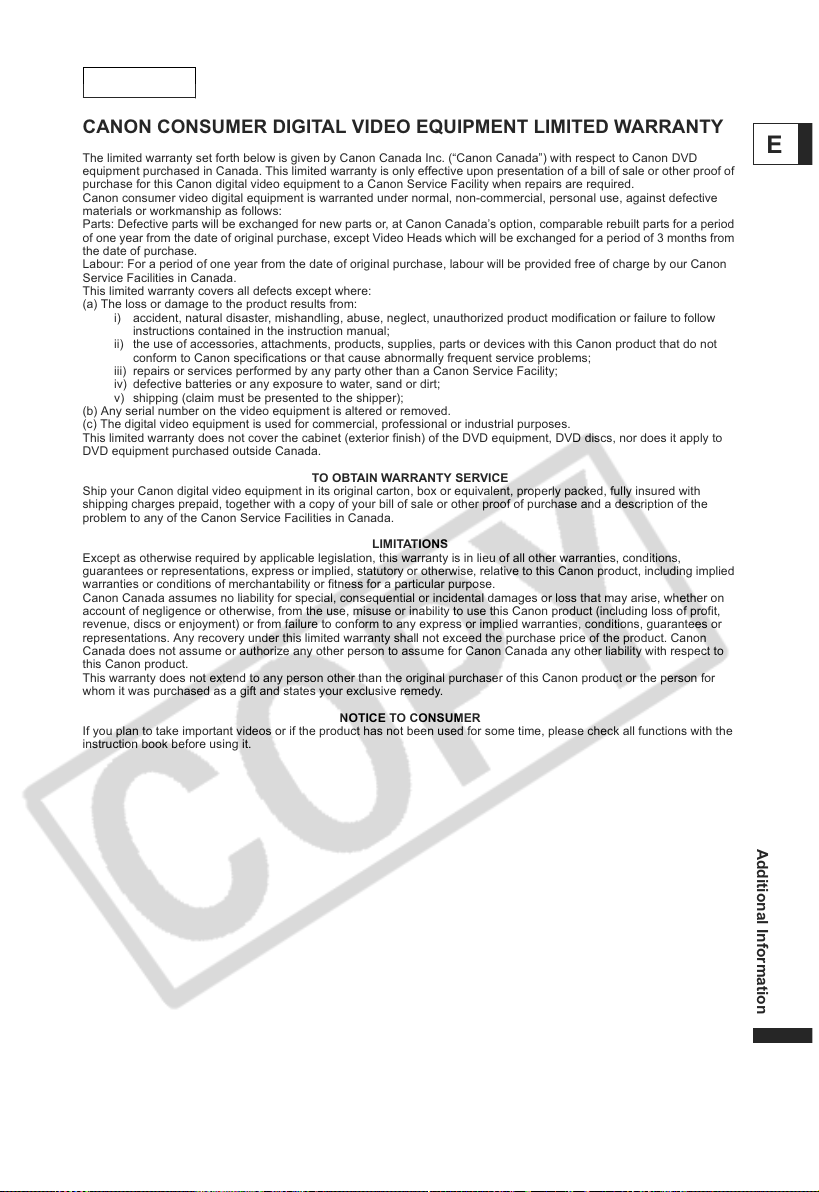 CANON CONSUMER DIGITAL VIDEO EQUIPMENT LIMITED WARRANTY

E

The limited warranty set forth below is given by Canon Canada Inc. ("Canon Canada") with respect to Canon DVD equipment purchased in Canada. This limited warranty is only effective upon presentation of a bill of sale or other proof of purchase for this Canon digital video equipment to a Canon Service Facility when repairs are required.
Canon consumer video digital equipment is warranted under normal, non-commercial, personal use, against defective materials or workmanship as follows:
Parts: Defective parts will be exchanged for new parts or, at Canon Canada's option, comparable rebuilt parts for a period of one year from the date of original purchase, except Video Heads which will be exchanged for a period of 3 months from the date of purchase.
Labour: For a period of one year from the date of original purchase, labour will be provided free of charge by our Canon Service Facilities in Canada.
This limited warranty covers all defects except where:
(a) The loss or damage to the product results from:
i) accident, natural disaster, mishandling, abuse, neglect, unauthorized product modification or failure to follow instructions contained in the instruction manual;
ii) the use of accessories, attachments, products, supplies, parts or devices with this Canon product that do not conform to Canon specifications or that cause abnormally frequent service problems;
iii) repairs or services performed by any party other than a Canon Service Facility;
iv) defective batteries or any exposure to water, sand or dirt;
v) shipping (claim must be presented to the shipper);
(b) Any serial number on the video equipment is altered or removed.
(c) The digital video equipment is used for commercial, professional or industrial purposes.
This limited warranty does not cover the cabinet (exterior finish) of the DVD equipment, DVD discs, nor does it apply to DVD equipment purchased outside Canada.

TO OBTAIN WARRANTY SERVICE
Ship your Canon digital video equipment in its original carton, box or equivalent, properly packed, fully insured with shipping charges prepaid, together with a copy of your bill of sale or other proof of purchase and a description of the problem to any of the Canon Service Facilities in Canada.

LIMITATIONS
Except as otherwise required by applicable legislation, this warranty is in lieu of all other warranties, conditions, guarantees or representations, express or implied, statutory or otherwise, relative to this Canon product, including implied warranties or conditions of merchantability or fitness for a particular purpose.
Canon Canada assumes no liability for special, consequential or incidental damages or loss that may arise, whether on account of negligence or otherwise, from the use, misuse or inability to use this Canon product (including loss of profit, revenue, discs or enjoyment) or from failure to conform to any express or implied warranties, conditions, guarantees or representations. Any recovery under this limited warranty shall not exceed the purchase price of the product. Canon Canada does not assume or authorize any other person to assume for Canon Canada any other liability with respect to this Canon product.
This warranty does not extend to any person other than the original purchaser of this Canon product or the person for whom it was purchased as a gift and states your exclusive remedy.

NOTICE TO CONSUMER
If you plan to take important videos or if the product has not been used for some time, please check all functions with the instruction book before using it.

COPY

Additional Information